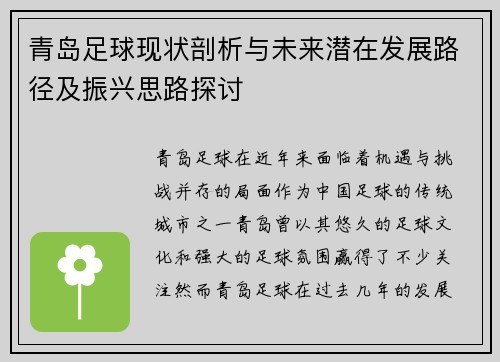 青岛足球现状剖析与未来潜在发展路径及振兴思路探讨

青岛足球在近年来面临着机遇与挑战并存的局面作为中国足球的传统城市之一青岛曾以其悠久的足球文化和强大的足球氛围赢得了不少关注然而青岛足球在过去几年的发展